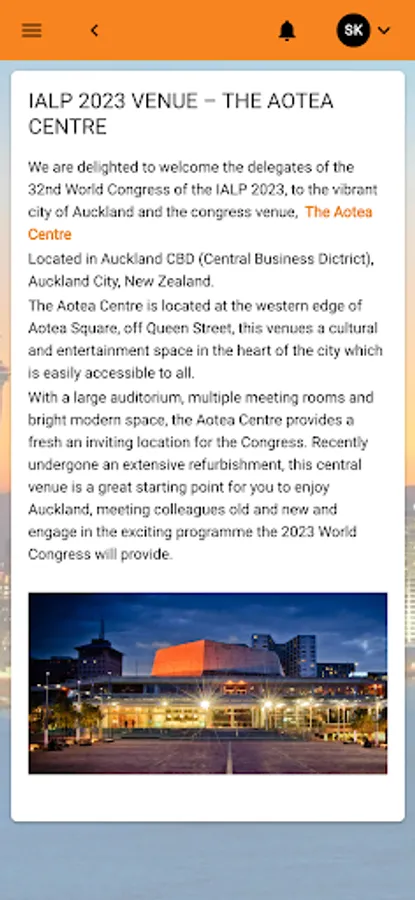 SK

IALP 2023 VENUE – THE AOTEA CENTRE

We are delighted to welcome the delegates of the 32nd World Congress of the IALP 2023, to the vibrant city of Auckland and the congress venue, The Aotea Centre
Located in Auckland CBD (Central Business Dictrict), Auckland City, New Zealand.
The Aotea Centre is located at the western edge of Aotea Square, off Queen Street, this venues a cultural and entertainment space in the heart of the city which is easily accessible to all.
With a large auditorium, multiple meeting rooms and bright modern space, the Aotea Centre provides a fresh an inviting location for the Congress. Recently undergone an extensive refurbishment, this central venue is a great starting point for you to enjoy Auckland, meeting colleagues old and new and engage in the exciting programme the 2023 World Congress will provide.